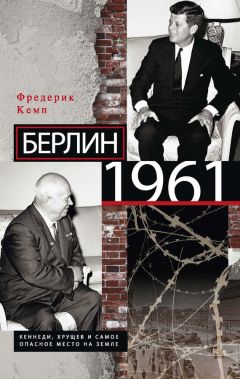 Фредерик Кемп

БЕРЛИН 1961

КЕННЕДИ, ХРУЩЕВ И САМОЕ ОПАСНОЕ МЕСТО НА ЗЕМЛЕ